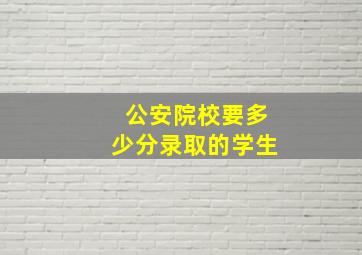 公安院校要多少分录取的学生